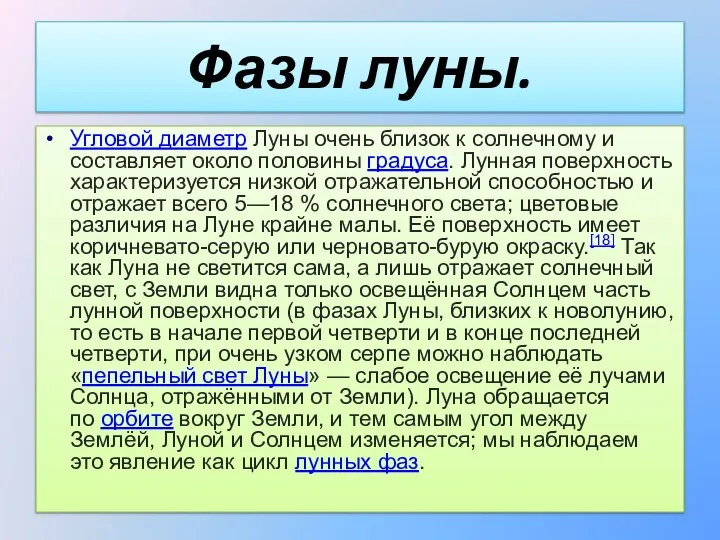 Фазы луны.

• Угловой диаметр Луны очень близок к солнечному и составляет около половины градуса. Лунная поверхность характеризуется низкой отражательной способностью и отражает всего 5—18 % солнечного света; цветовые различия на Луне крайне малы. Её поверхность имеет коричневато-серую или черновато-бурую окраску.[18] Так как Луна не светится сама, а лишь отражает солнечный свет, с Земли видна только освещённая Солнцем часть лунной поверхности (в фазах Луны, близких к новолунию, то есть в начале первой четверти и в конце последней четверти, при очень узком серпе можно наблюдать «пепельный свет Луны» — слабое освещение её лучами Солнца, отражёнными от Земли). Луна обращается по орбите вокруг Земли, и тем самым угол между Землёй, Луной и Солнцем изменяется; мы наблюдаем это явление как цикл лунных фаз.